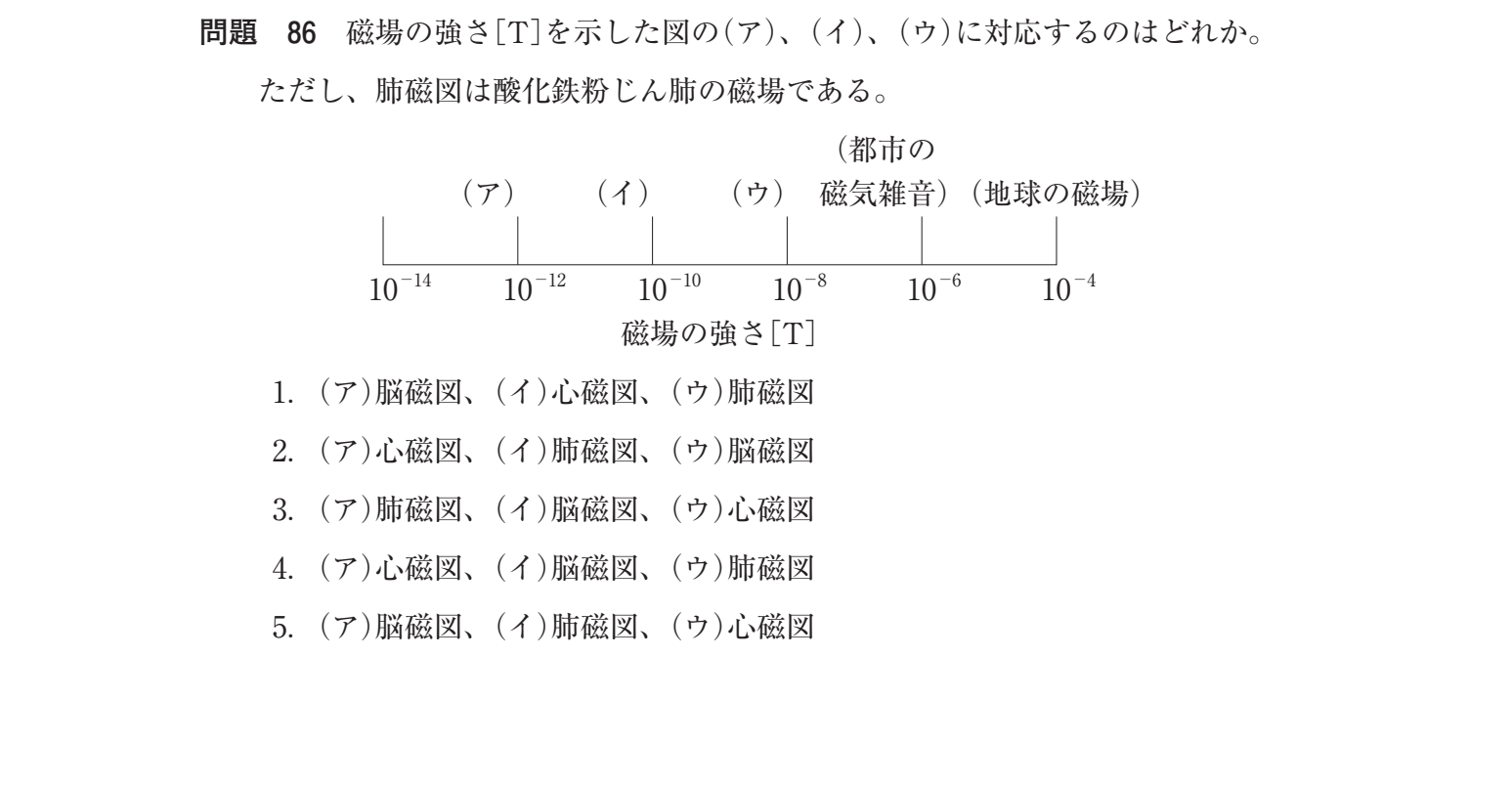 問題 86 磁場の強さ[T]を示した図の(ア)、(イ)、(ウ)に対応するのはどれか。

ただし、肺磁図は酸化鉄粉じん肺の磁場である。

(ア) (イ) (ウ) (都市の磁気雑音) (地球の磁場)

$10^{-14}$ $10^{-12}$ $10^{-10}$ $10^{-8}$ $10^{-6}$ $10^{-4}$

磁場の強さ[T]

1. (ア)脳磁図、(イ)心磁図、(ウ)肺磁図

2. (ア)心磁図、(イ)肺磁図、(ウ)脳磁図

3. (ア)肺磁図、(イ)脳磁図、(ウ)心磁図

4. (ア)心磁図、(イ)脳磁図、(ウ)肺磁図

5. (ア)脳磁図、(イ)肺磁図、(ウ)心磁図